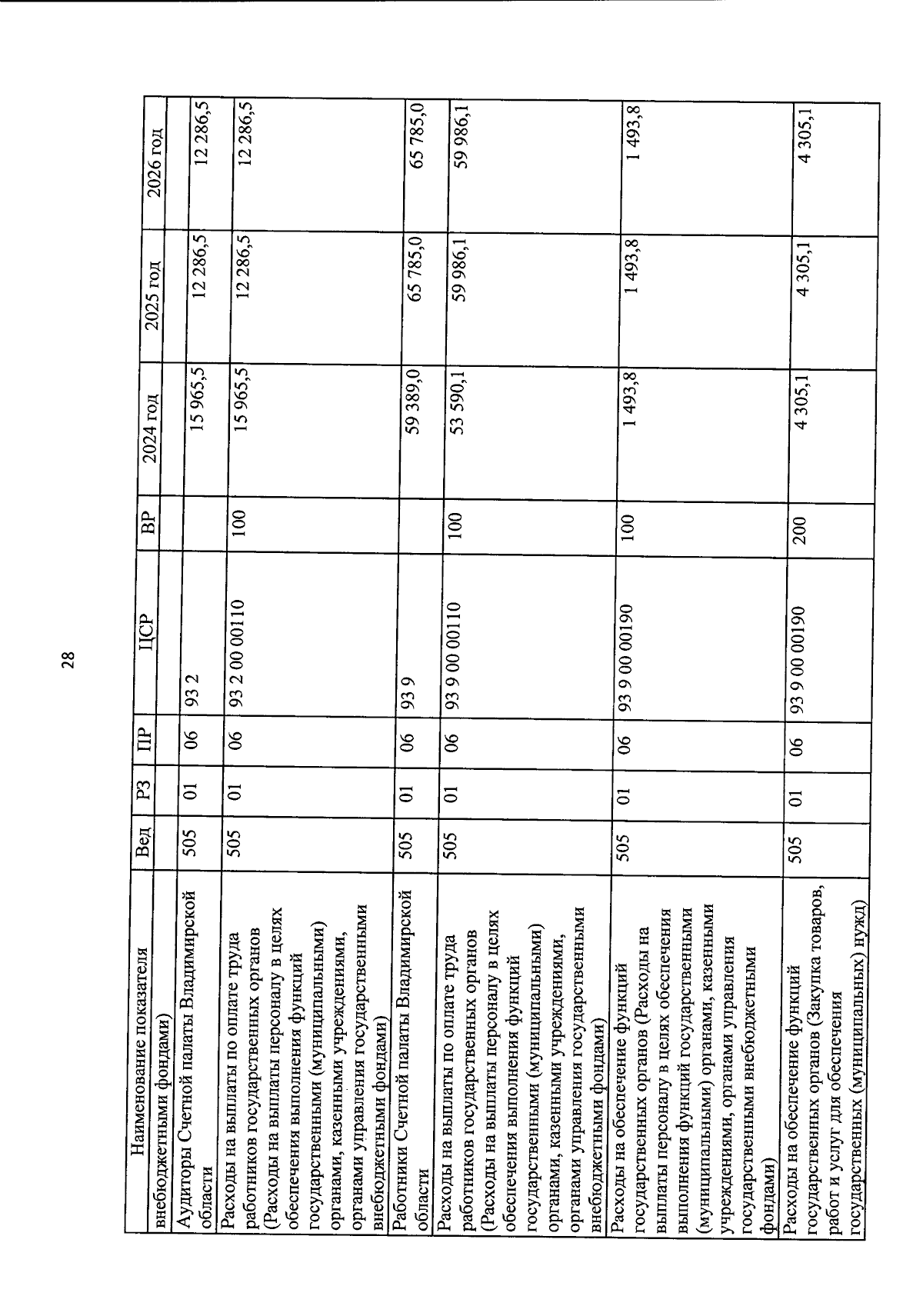 28

| Наименование показателя | Вед | РЗ | ПР | ЦСР | ВР | 2024 год | 2025 год | 2026 год |
|---|---|---|---|---|---|---|---|---|
| внебюджетными фондами) | | | | | | | | |
| Аудиторы Счетной палаты Владимирской области | 505 | 01 | 06 | 93 2 | | 15 965,5 | 12 286,5 | 12 286,5 |
| Расходы на выплаты по оплате труда работников государственных органов (Расходы на выплаты персоналу в целях обеспечения выполнения функций государственными (муниципальными) органами, казенными учреждениями, органами управления государственными внебюджетными фондами) | 505 | 01 | 06 | 93 2 00 00110 | 100 | 15 965,5 | 12 286,5 | 12 286,5 |
| Работники Счетной палаты Владимирской области | 505 | 01 | 06 | 93 9 | | 59 389,0 | 65 785,0 | 65 785,0 |
| Расходы на выплаты по оплате труда работников государственных органов (Расходы на выплаты персоналу в целях обеспечения выполнения функций государственными (муниципальными) органами, казенными учреждениями, органами управления государственными внебюджетными фондами) | 505 | 01 | 06 | 93 9 00 00110 | 100 | 53 590,1 | 59 986,1 | 59 986,1 |
| Расходы на обеспечение функций государственных органов (Расходы на выплаты персоналу в целях обеспечения выполнения функций государственными (муниципальными) органами, казенными учреждениями, органами управления государственными внебюджетными фондами) | 505 | 01 | 06 | 93 9 00 00190 | 100 | 1 493,8 | 1 493,8 | 1 493,8 |
| Расходы на обеспечение функций государственных органов (Закупка товаров, работ и услуг для обеспечения государственных (муниципальных) нужд) | 505 | 01 | 06 | 93 9 00 00190 | 200 | 4 305,1 | 4 305,1 | 4 305,1 |